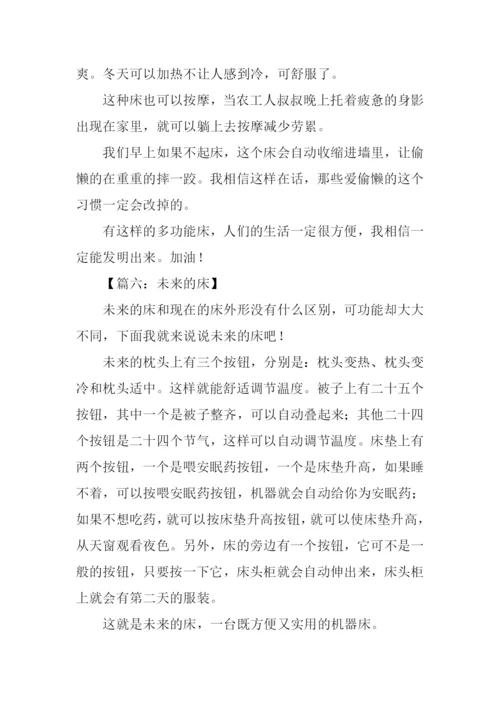 爽。冬天可以加热不让人感到冷，可舒服了。

这种床也可以按摩，当农工人叔叔晚上托着疲惫的身影出现在家里，就可以躺上去按摩减少劳累。

我们早上如果不起床，这个床会自动收缩进墙里，让偷懒的在重重的摔一跤。我相信这样在话，那些爱偷懒的这个习惯一定会改掉的。

有这样的多功能床，人们的生活一定很方便，我相信一定能发明出来。加油！

【篇六：未来的床】

未来的床和现在的床外形没有什么区别，可功能却大大不同，下面我就来说说未来的床吧！

未来的枕头上有三个按钮，分别是：枕头变热、枕头变冷和枕头适中。这样就能舒适调节温度。被子上有二十五个按钮，其中一个是被子整齐，可以自动叠起来；其他二十四个按钮是二十四个节气，这样可以自动调节温度。床垫上有两个按钮，一个是喂安眠药按钮，一个是床垫升高，如果睡不着，可以按喂安眠药按钮，机器就会自动给你为安眠药；如果不想吃药，就可以按床垫升高按钮，就可以使床垫升高，从天窗观看夜色。另外，床的旁边有一个按钮，它可不是一般的按钮，只要按一下它，床头柜就会自动伸出来，床头柜上就会有第二天的服装。

这就是未来的床，一台既方便又实用的机器床。